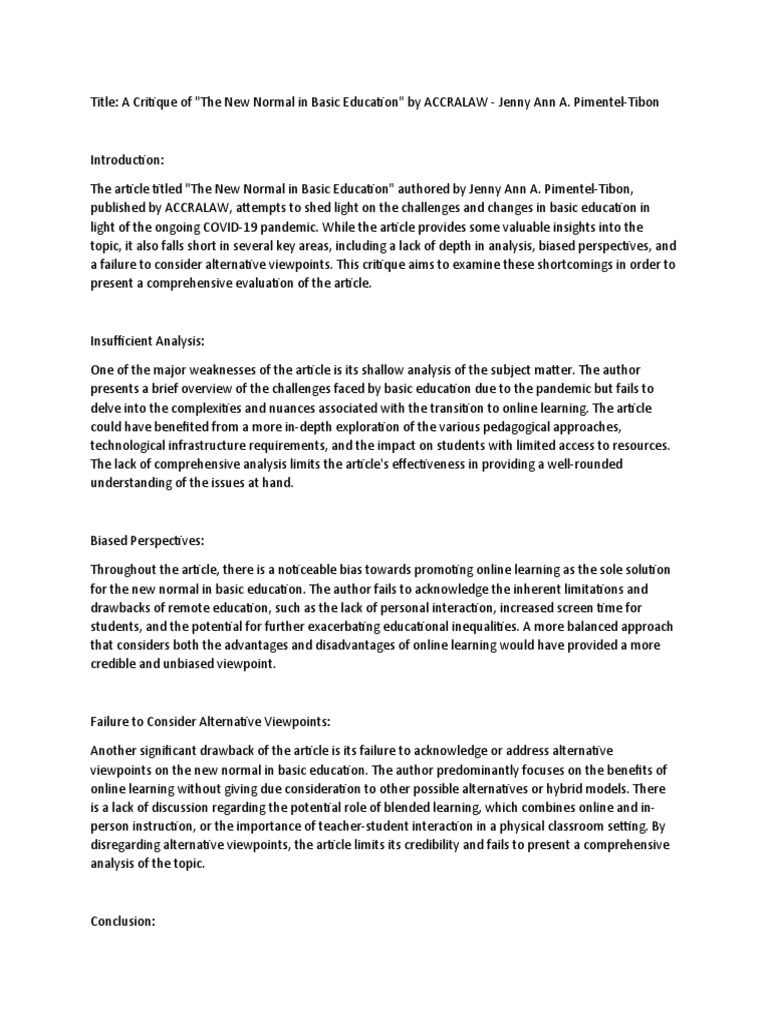 Title: A Critique of "The New Normal in Basic Education" by ACCRALAW - Jenny Ann A. Pimentel-Tibon

Introduction:

The article titled "The New Normal in Basic Education" authored by Jenny Ann A. Pimentel-Tibon, published by ACCRALAW, attempts to shed light on the challenges and changes in basic education in light of the ongoing COVID-19 pandemic. While the article provides some valuable insights into the topic, it also falls short in several key areas, including a lack of depth in analysis, biased perspectives, and a failure to consider alternative viewpoints. This critique aims to examine these shortcomings in order to present a comprehensive evaluation of the article.

Insufficient Analysis:

One of the major weaknesses of the article is its shallow analysis of the subject matter. The author presents a brief overview of the challenges faced by basic education due to the pandemic but fails to delve into the complexities and nuances associated with the transition to online learning. The article could have benefited from a more in-depth exploration of the various pedagogical approaches, technological infrastructure requirements, and the impact on students with limited access to resources. The lack of comprehensive analysis limits the article's effectiveness in providing a well-rounded understanding of the issues at hand.

Biased Perspectives:

Throughout the article, there is a noticeable bias towards promoting online learning as the sole solution for the new normal in basic education. The author fails to acknowledge the inherent limitations and drawbacks of remote education, such as the lack of personal interaction, increased screen time for students, and the potential for further exacerbating educational inequalities. A more balanced approach that considers both the advantages and disadvantages of online learning would have provided a more credible and unbiased viewpoint.

Failure to Consider Alternative Viewpoints:

Another significant drawback of the article is its failure to acknowledge or address alternative viewpoints on the new normal in basic education. The author predominantly focuses on the benefits of online learning without giving due consideration to other possible alternatives or hybrid models. There is a lack of discussion regarding the potential role of blended learning, which combines online and in-person instruction, or the importance of teacher-student interaction in a physical classroom setting. By disregarding alternative viewpoints, the article limits its credibility and fails to present a comprehensive analysis of the topic.

Conclusion: